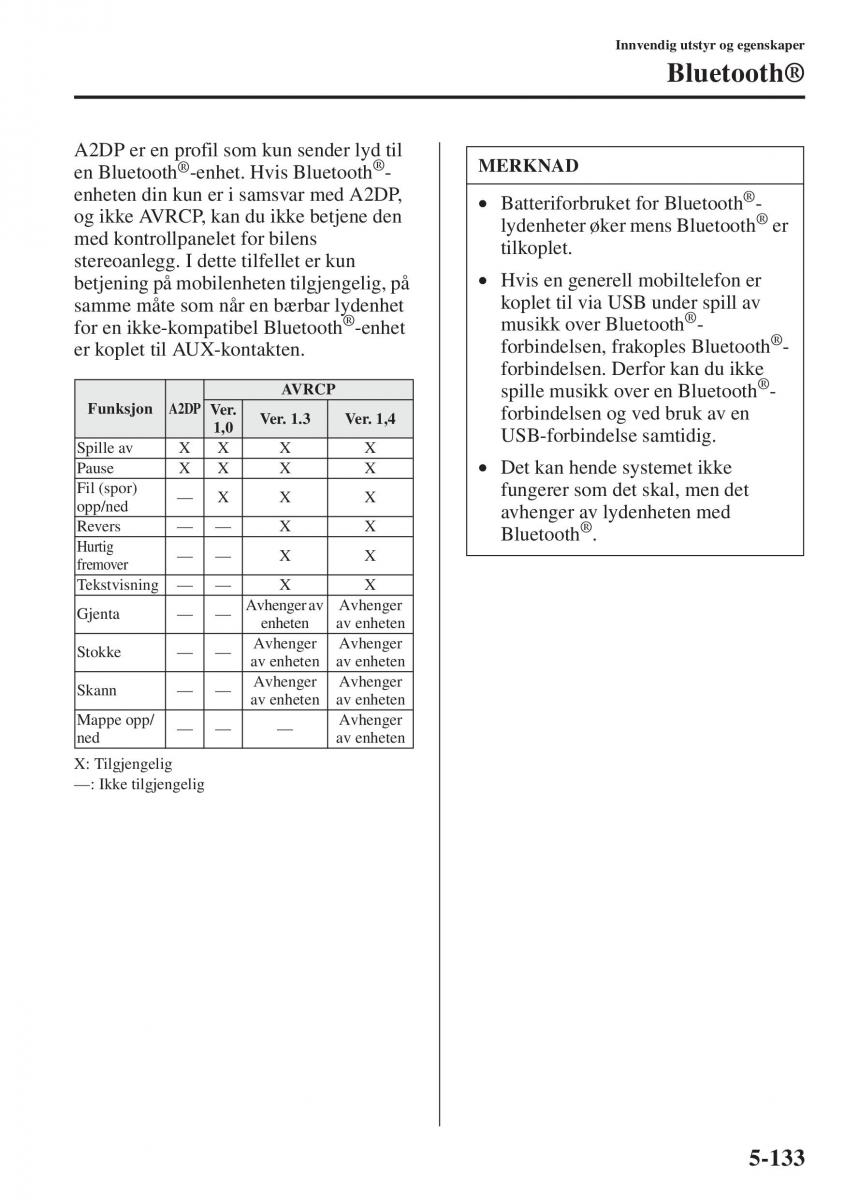 Innvendig utstyr og egenskaper

Bluetooth®

A2DP er en profil som kun sender lyd til en Bluetooth®-enhet. Hvis Bluetooth®-enheten din kun er i samsvar med A2DP, og ikke AVRCP, kan du ikke betjene den med kontrollpanelet for bilens stereoanlegg. I dette tilfellet er kun betjening på mobilenheten tilgjengelig, på samme måte som når en bærbar lydenhet for en ikke-kompatibel Bluetooth®-enhet er koplet til AUX-kontakten.

| Funksjon | A2DP | AVRCP Ver. 1,0 | AVRCP Ver. 1.3 | AVRCP Ver. 1,4 |
|---|---|---|---|---|
| Spille av | X | X | X | X |
| Pause | X | X | X | X |
| Fil (spor) opp/ned | — | X | X | X |
| Revers | — | — | X | X |
| Hurtig fremover | — | — | X | X |
| Tekstvisning | — | — | X | X |
| Gjenta | — | — | Avhenger av enheten | Avhenger av enheten |
| Stokke | — | — | Avhenger av enheten | Avhenger av enheten |
| Skann | — | — | Avhenger av enheten | Avhenger av enheten |
| Mappe opp/ned | — | — | — | Avhenger av enheten |

X: Tilgjengelig
—: Ikke tilgjengelig

MERKNAD

• Batteriforbruket for Bluetooth®-lydenheter øker mens Bluetooth® er tilkoplet.

• Hvis en generell mobiltelefon er koplet til via USB under spill av musikk over Bluetooth®-forbindelsen, frakoples Bluetooth®-forbindelsen. Derfor kan du ikke spille musikk over en Bluetooth®-forbindelsen og ved bruk av en USB-forbindelse samtidig.

• Det kan hende systemet ikke fungerer som det skal, men det avhenger av lydenheten med Bluetooth®.

5-133